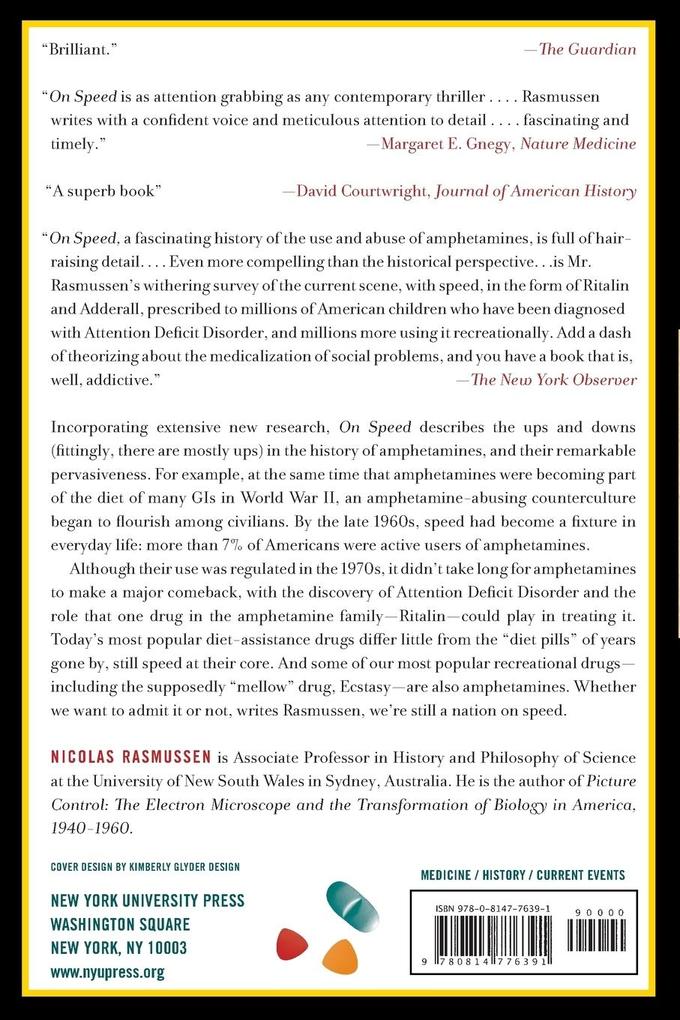 "Brilliant." —The Guardian

"On Speed is as attention grabbing as any contemporary thriller . . . . Rasmussen writes with a confident voice and meticulous attention to detail . . . . fascinating and timely." —Margaret E. Gnegy, Nature Medicine

"A superb book" —David Courtwright, Journal of American History

"On Speed, a fascinating history of the use and abuse of amphetamines, is full of hair-raising detail. . . . Even more compelling than the historical perspective. . .is Mr. Rasmussen's withering survey of the current scene, with speed, in the form of Ritalin and Adderall, prescribed to millions of American children who have been diagnosed with Attention Deficit Disorder, and millions more using it recreationally. Add a dash of theorizing about the medicalization of social problems, and you have a book that is, well, addictive." —The New York Observer

Incorporating extensive new research, On Speed describes the ups and downs (fittingly, there are mostly ups) in the history of amphetamines, and their remarkable pervasiveness. For example, at the same time that amphetamines were becoming part of the diet of many GIs in World War II, an amphetamine-abusing counterculture began to flourish among civilians. By the late 1960s, speed had become a fixture in everyday life: more than 7% of Americans were active users of amphetamines.

Although their use was regulated in the 1970s, it didn't take long for amphetamines to make a major comeback, with the discovery of Attention Deficit Disorder and the role that one drug in the amphetamine family—Ritalin—could play in treating it. Today's most popular diet-assistance drugs differ little from the "diet pills" of years gone by, still speed at their core. And some of our most popular recreational drugs—including the supposedly "mellow" drug, Ecstasy—are also amphetamines. Whether we want to admit it or not, writes Rasmussen, we're still a nation on speed.

NICOLAS RASMUSSEN is Associate Professor in History and Philosophy of Science at the University of New South Wales in Sydney, Australia. He is the author of Picture Control: The Electron Microscope and the Transformation of Biology in America, 1940–1960.

COVER DESIGN BY KIMBERLY GLYDER DESIGN

NEW YORK UNIVERSITY PRESS
WASHINGTON SQUARE
NEW YORK, NY 10003
www.nyupress.org

MEDICINE / HISTORY / CURRENT EVENTS

ISBN 978-0-8147-7639-1
90000
9 780814 776391